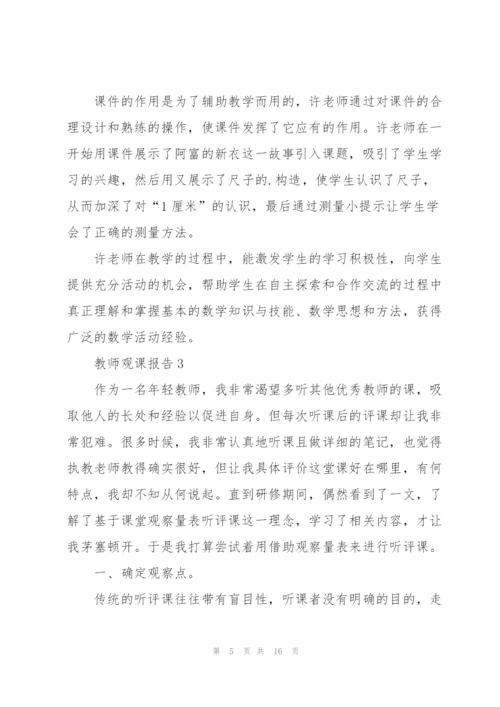 课件的作用是为了辅助教学而用的，许老师通过对课件的合理设计和熟练的操作，使课件发挥了它应有的作用。许老师在一开始用课件展示了阿富的新衣这一故事引入课题，吸引了学生学习的兴趣，然后用又展示了尺子的.构造，使学生认识了尺子，从而加深了对“1厘米”的认识，最后通过测量小提示让学生学会了正确的测量方法。

许老师在教学的过程中，能激发学生的学习积极性，向学生提供充分活动的机会，帮助学生在自主探索和合作交流的过程中真正理解和掌握基本的数学知识与技能、数学思想和方法，获得广泛的数学活动经验。

教师观课报告3

作为一名年轻教师，我非常渴望多听其他优秀教师的课，吸取他人的长处和经验以促进自身。但每次听课后的评课却让我非常犯难。很多时候，我非常认真地听课且做详细的笔记，也觉得执教老师教得确实很好，但让我具体评价这堂课好在哪里，有何特点，我却不知从何说起。直到研修期间，偶然看到了一文，了解了基于课堂观察量表听评课这一理念，学习了相关内容，才让我茅塞顿开。于是我打算尝试着用借助观察量表来进行听评课。

一、确定观察点。

传统的听评课往往带有盲目性，听课者没有明确的目的，走

第 5 页 共 16 页